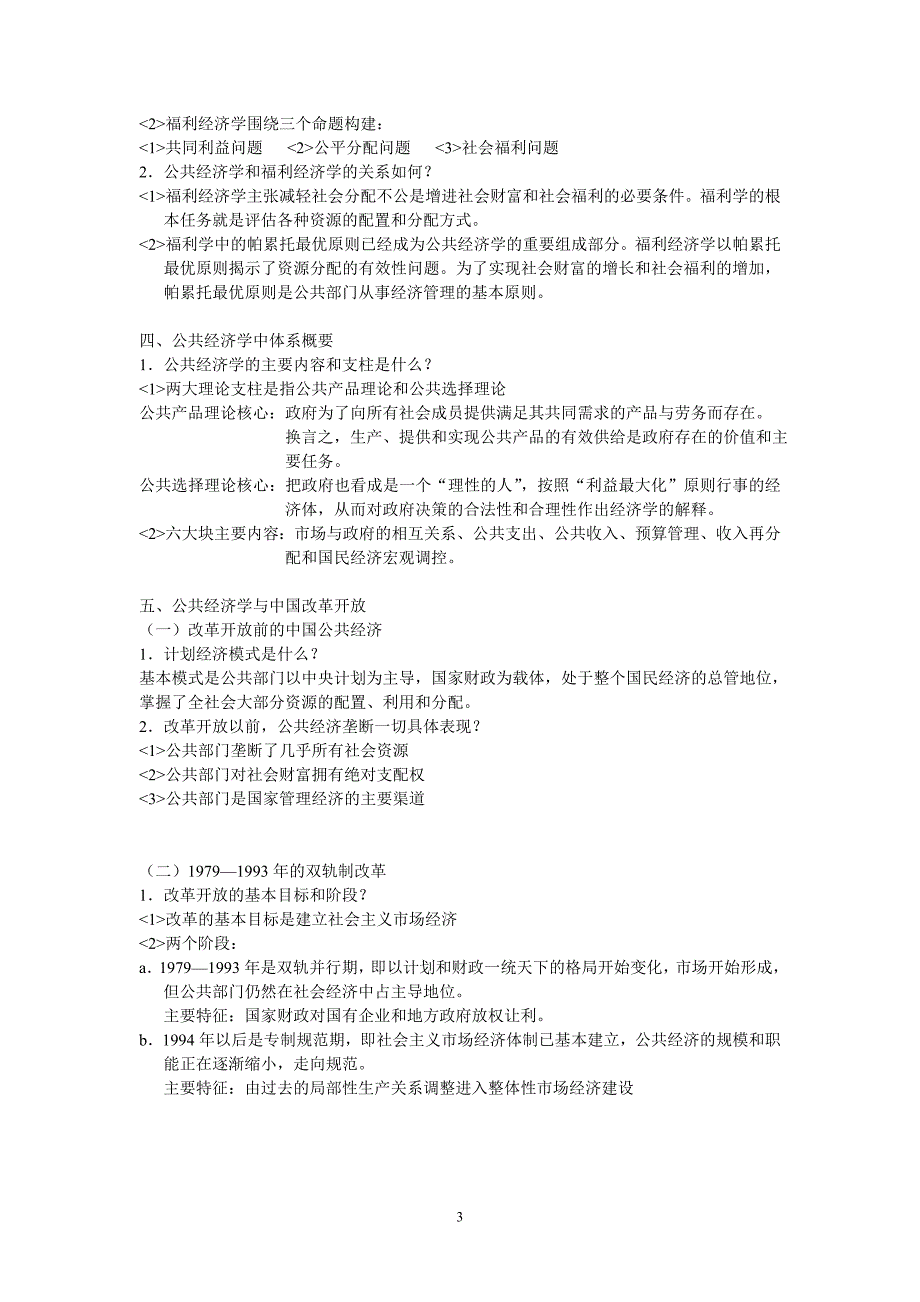 <2>福利经济学围绕三个命题构建：
<1>共同利益问题　<2>公平分配问题　<3>社会福利问题
2．公共经济学和福利经济学的关系如何？
<1>福利经济学主张减轻社会分配不公是增进社会财富和社会福利的必要条件。福利学的根本任务就是评估各种资源的配置和分配方式。
<2>福利学中的帕累托最优原则已经成为公共经济学的重要组成部分。福利经济学以帕累托最优原则揭示了资源分配的有效性问题。为了实现社会财富的增长和社会福利的增加，帕累托最优原则是公共部门从事经济管理的基本原则。

四、公共经济学中体系概要
1．公共经济学的主要内容和支柱是什么？
<1>两大理论支柱是指公共产品理论和公共选择理论
公共产品理论核心：政府为了向所有社会成员提供满足其共同需求的产品与劳务而存在。换言之，生产、提供和实现公共产品的有效供给是政府存在的价值和主要任务。
公共选择理论核心：把政府也看成是一个“理性的人”，按照“利益最大化”原则行事的经济体，从而对政府决策的合法性和合理性作出经济学的解释。
<2>六大块主要内容：市场与政府的相互关系、公共支出、公共收入、预算管理、收入再分配和国民经济宏观调控。

五、公共经济学与中国改革开放
（一）改革开放前的中国公共经济
1．计划经济模式是什么？
基本模式是公共部门以中央计划为主导，国家财政为载体，处于整个国民经济的总管地位，掌握了全社会大部分资源的配置、利用和分配。
2．改革开放以前，公共经济垄断一切具体表现？
<1>公共部门垄断了几乎所有社会资源
<2>公共部门对社会财富拥有绝对支配权
<3>公共部门是国家管理经济的主要渠道

（二）1979—1993 年的双轨制改革
1．改革开放的基本目标和阶段？
<1>改革的基本目标是建立社会主义市场经济
<2>两个阶段：
a．1979—1993 年是双轨并行期，即以计划和财政一统天下的格局开始变化，市场开始形成，但公共部门仍然在社会经济中占主导地位。
主要特征：国家财政对国有企业和地方政府放权让利。
b．1994 年以后是专制规范期，即社会主义市场经济体制已基本建立，公共经济的规模和职能正在逐渐缩小，走向规范。
主要特征：由过去的局部性生产关系调整进入整体性市场经济建设

3